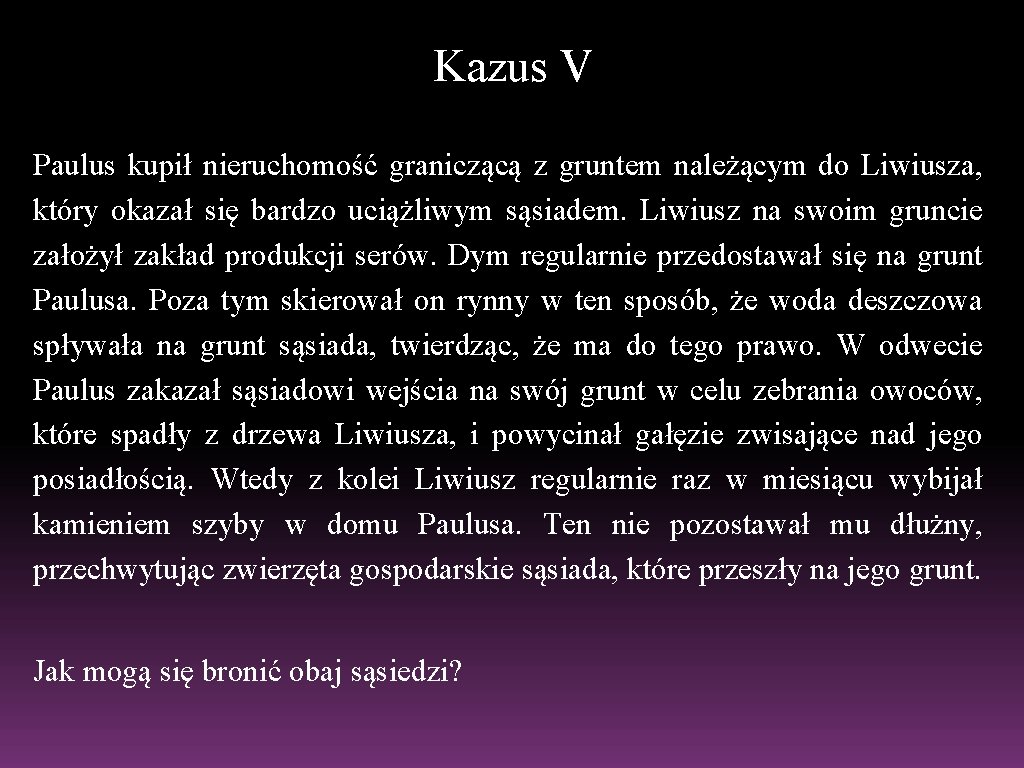 Kazus V

Paulus kupił nieruchomość graniczącą z gruntem należącym do Liwiusza, który okazał się bardzo uciążliwym sąsiadem. Liwiusz na swoim gruncie założył zakład produkcji serów. Dym regularnie przedostawał się na grunt Paulusa. Poza tym skierował on rynny w ten sposób, że woda deszczowa spływała na grunt sąsiada, twierdząc, że ma do tego prawo. W odwecie Paulus zakazał sąsiadowi wejścia na swój grunt w celu zebrania owoców, które spadły z drzewa Liwiusza, i powycinał gałęzie zwisające nad jego posiadłością. Wtedy z kolei Liwiusz regularnie raz w miesiącu wybijał kamieniem szyby w domu Paulusa. Ten nie pozostawał mu dłużny, przechwytując zwierzęta gospodarskie sąsiada, które przeszły na jego grunt.

Jak mogą się bronić obaj sąsiedzi?